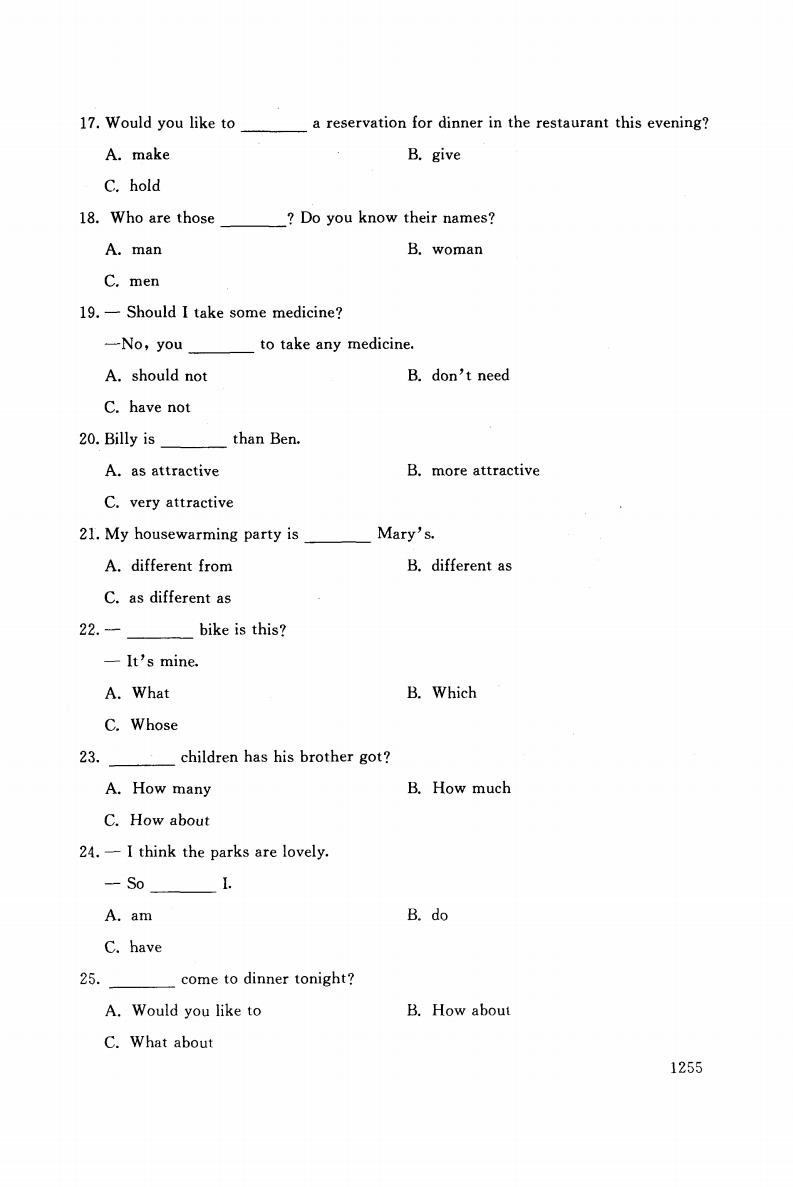 17. Would you like to ________ a reservation for dinner in the restaurant this evening?

A. make

B. give

C. hold

18. Who are those ________? Do you know their names?

A. man

B. woman

C. men

19. — Should I take some medicine?

—No, you ________ to take any medicine.

A. should not

B. don't need

C. have not

20. Billy is ________ than Ben.

A. as attractive

B. more attractive

C. very attractive

21. My housewarming party is ________ Mary's.

A. different from

B. different as

C. as different as

22. — ________ bike is this?

— It's mine.

A. What

B. Which

C. Whose

23. ________ children has his brother got?

A. How many

B. How much

C. How about

24. — I think the parks are lovely.

— So ________ I.

A. am

B. do

C. have

25. ________ come to dinner tonight?

A. Would you like to

B. How about

C. What about

1255